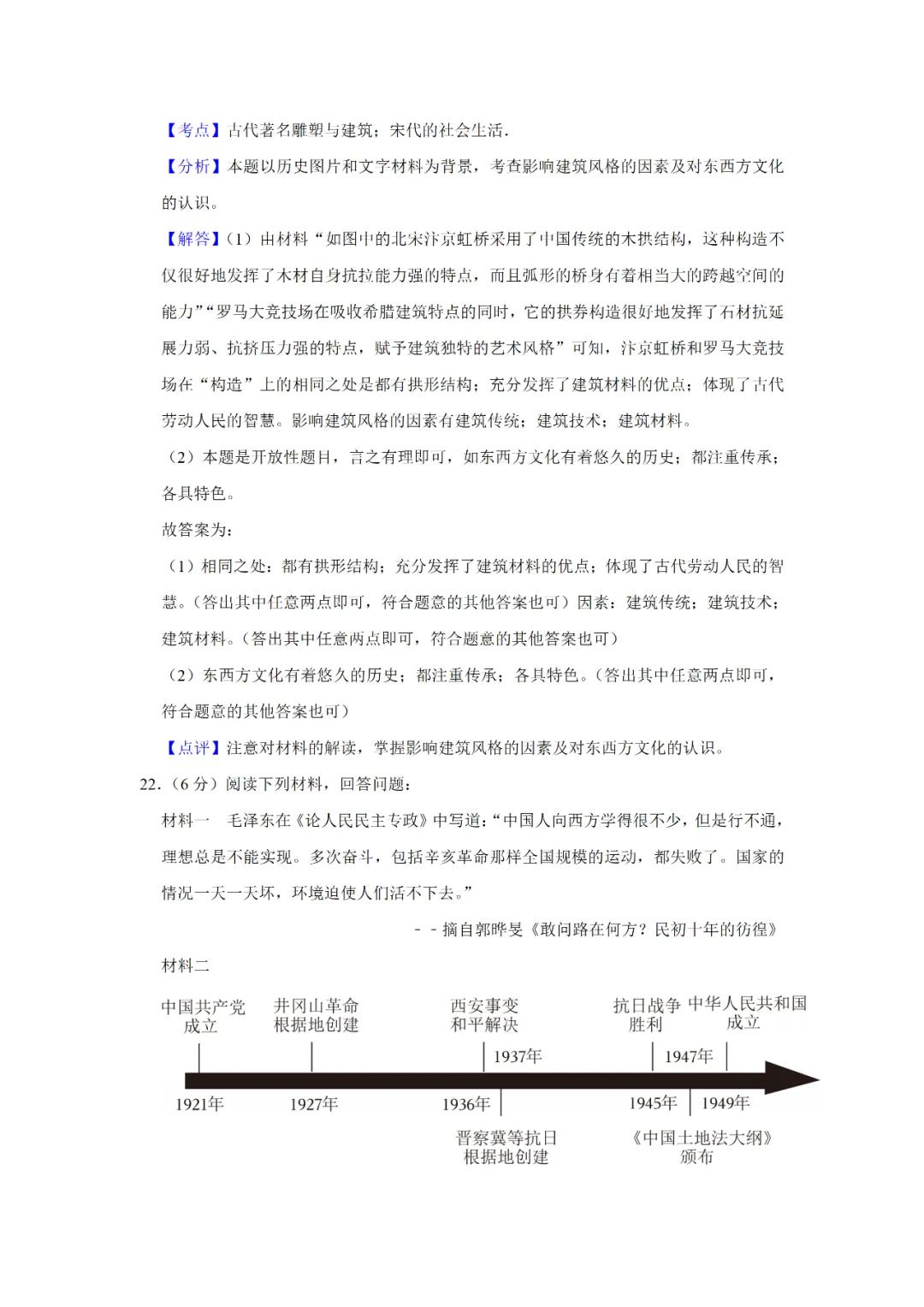 【考点】古代著名雕塑与建筑；宋代的社会生活.

【分析】本题以历史图片和文字材料为背景，考查影响建筑风格的因素及对东西方文化的认识。

【解答】(1）由材料“如图中的北宋汴京虹桥采用了中国传统的木拱结构，这种构造不仅很好地发挥了木材自身抗拉能力强的特点，而且弧形的桥身有着相当大的跨越空间的能力”“罗马大竞技场在吸收希腊建筑特点的同时，它的拱券构造很好地发挥了石材抗延展力弱、抗挤压力强的特点，赋予建筑独特的艺术风格”可知，汴京虹桥和罗马大竞技场在“构造”上的相同之处是都有拱形结构；充分发挥了建筑材料的优点；体现了古代劳动人民的智慧。影响建筑风格的因素有建筑传统；建筑技术；建筑材料。

（2）本题是开放性题目，言之有理即可，如东西方文化有着悠久的历史；都注重传承；各具特色。

故答案为：

（1）相同之处：都有拱形结构；充分发挥了建筑材料的优点；体现了古代劳动人民的智慧。（答出其中任意两点即可，符合题意的其他答案也可）因素：建筑传统；建筑技术；建筑材料。（答出其中任意两点即可，符合题意的其他答案也可）

（2）东西方文化有着悠久的历史；都注重传承；各具特色。（答出其中任意两点即可，符合题意的其他答案也可）

【点评】注意对材料的解读，掌握影响建筑风格的因素及对东西方文化的认识。

22.（6 分）阅读下列材料，回答问题：

材料一 毛泽东在《论人民民主专政》中写道：“中国人向西方学得很不少，但是行不通，理想总是不能实现。多次奋斗，包括辛亥革命那样全国规模的运动，都失败了。国家的情况一天一天坏，环境迫使人们活不下去。”

－－摘自郭晔旻《敢问路在何方？民初十年的彷徨》

材料二

中国共产党成立 井冈山革命根据地创建 西安事变和平解决 抗日战争胜利 中华人民共和国成立

1937年 1947年

1921年 1927年 1936年 1945年 1949年

晋察冀等抗日根据地创建 《中国土地法大纲》颁布